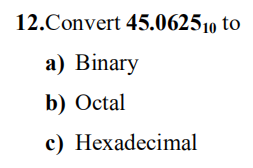 12.Convert $45.0625_{10}$ to

a) Binary

b) Octal

c) Hexadecimal